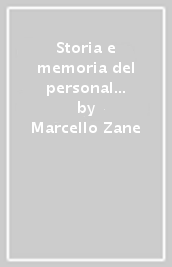 Storia e memoria del personal...
by
Marcello Zane